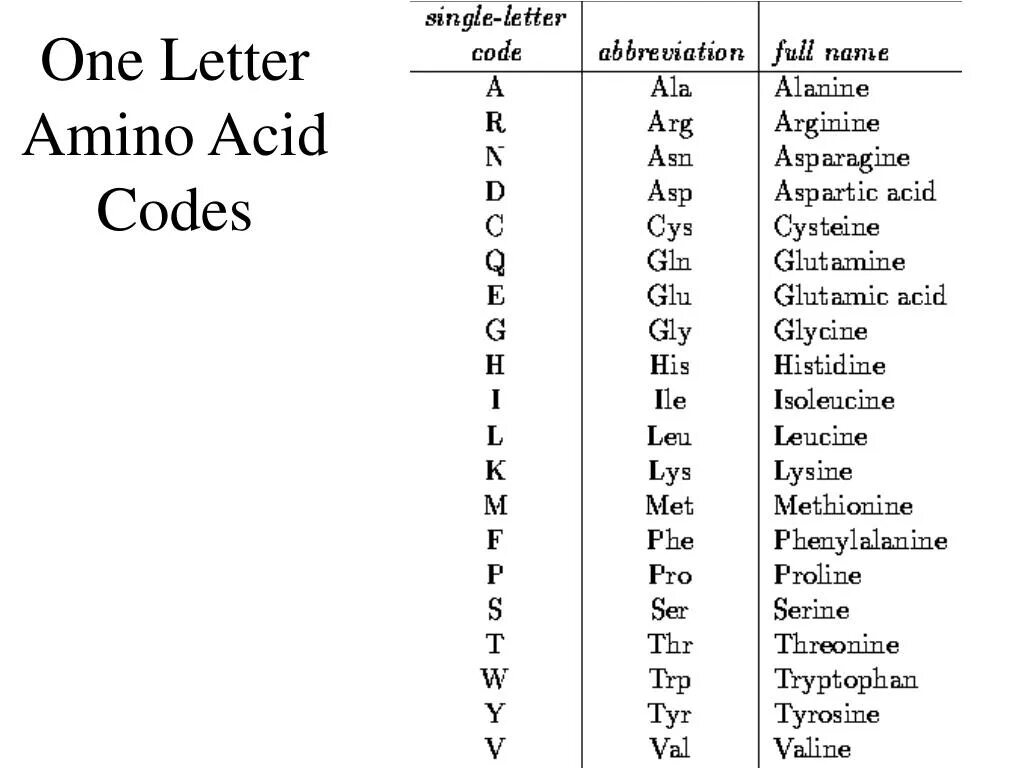 One Letter Amino Acid Codes

| single-letter code | abbreviation | full name |
|---|---|---|
| A | Ala | Alanine |
| R | Arg | Arginine |
| N | Asn | Asparagine |
| D | Asp | Aspartic acid |
| C | Cys | Cysteine |
| Q | Gln | Glutamine |
| E | Glu | Glutamic acid |
| G | Gly | Glycine |
| H | His | Histidine |
| I | Ile | Isoleucine |
| L | Leu | Leucine |
| K | Lys | Lysine |
| M | Met | Methionine |
| F | Phe | Phenylalanine |
| P | Pro | Proline |
| S | Ser | Serine |
| T | Thr | Threonine |
| W | Trp | Tryptophan |
| Y | Tyr | Tyrosine |
| V | Val | Valine |